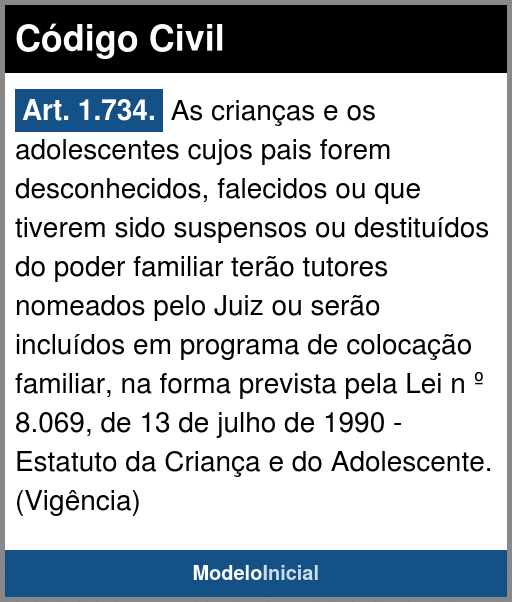 Código Civil

Art. 1.734. As crianças e os adolescentes cujos pais forem desconhecidos, falecidos ou que tiverem sido suspensos ou destituídos do poder familiar terão tutores nomeados pelo Juiz ou serão incluídos em programa de colocação familiar, na forma prevista pela Lei n º 8.069, de 13 de julho de 1990 - Estatuto da Criança e do Adolescente. (Vigência)

ModeloInicial